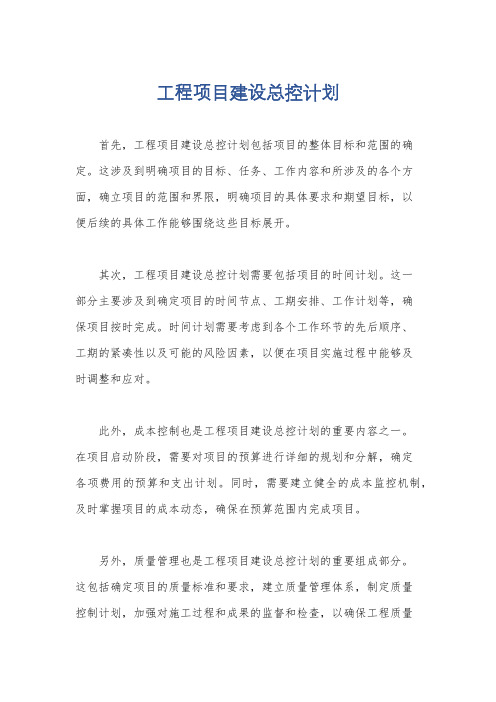 工程项目建设总控计划

首先，工程项目建设总控计划包括项目的整体目标和范围的确定。这涉及到明确项目的目标、任务、工作内容和所涉及的各个方面，确立项目的范围和界限，明确项目的具体要求和期望目标，以便后续的具体工作能够围绕这些目标展开。

其次，工程项目建设总控计划需要包括项目的时间计划。这一部分主要涉及到确定项目的时间节点、工期安排、工作计划等，确保项目按时完成。时间计划需要考虑到各个工作环节的先后顺序、工期的紧凑性以及可能的风险因素，以便在项目实施过程中能够及时调整和应对。

此外，成本控制也是工程项目建设总控计划的重要内容之一。在项目启动阶段，需要对项目的预算进行详细的规划和分解，确定各项费用的预算和支出计划。同时，需要建立健全的成本监控机制，及时掌握项目的成本动态，确保在预算范围内完成项目。

另外，质量管理也是工程项目建设总控计划的重要组成部分。这包括确定项目的质量标准和要求，建立质量管理体系，制定质量控制计划，加强对施工过程和成果的监督和检查，以确保工程质量